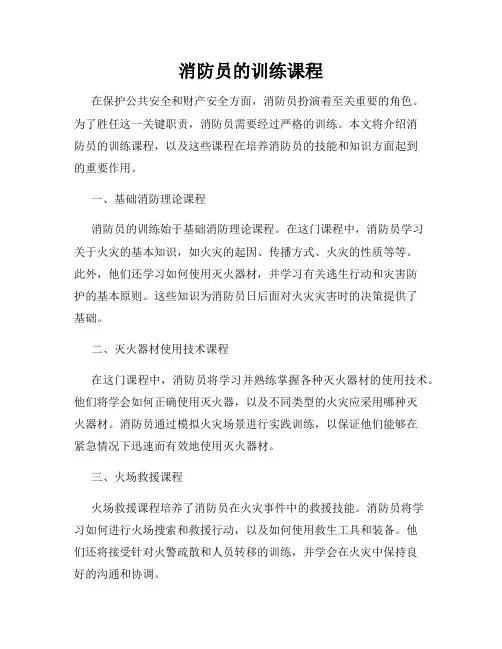 消防员的训练课程

在保护公共安全和财产安全方面，消防员扮演着至关重要的角色。为了胜任这一关键职责，消防员需要经过严格的训练。本文将介绍消防员的训练课程，以及这些课程在培养消防员的技能和知识方面起到的重要作用。

一、基础消防理论课程

消防员的训练始于基础消防理论课程。在这门课程中，消防员学习关于火灾的基本知识，如火灾的起因、传播方式、火灾的性质等等。此外，他们还学习如何使用灭火器材，并学习有关逃生行动和灾害防护的基本原则。这些知识为消防员日后面对火灾灾害时的决策提供了基础。

二、灭火器材使用技术课程

在这门课程中，消防员将学习并熟练掌握各种灭火器材的使用技术。他们将学会如何正确使用灭火器，以及不同类型的火灾应采用哪种灭火器材。消防员通过模拟火灾场景进行实践训练，以保证他们能够在紧急情况下迅速而有效地使用灭火器材。

三、火场救援课程

火场救援课程培养了消防员在火灾事件中的救援技能。消防员将学习如何进行火场搜索和救援行动，以及如何使用救生工具和装备。他们还将接受针对火警疏散和人员转移的训练，并学会在火灾中保持良好的沟通和协调。